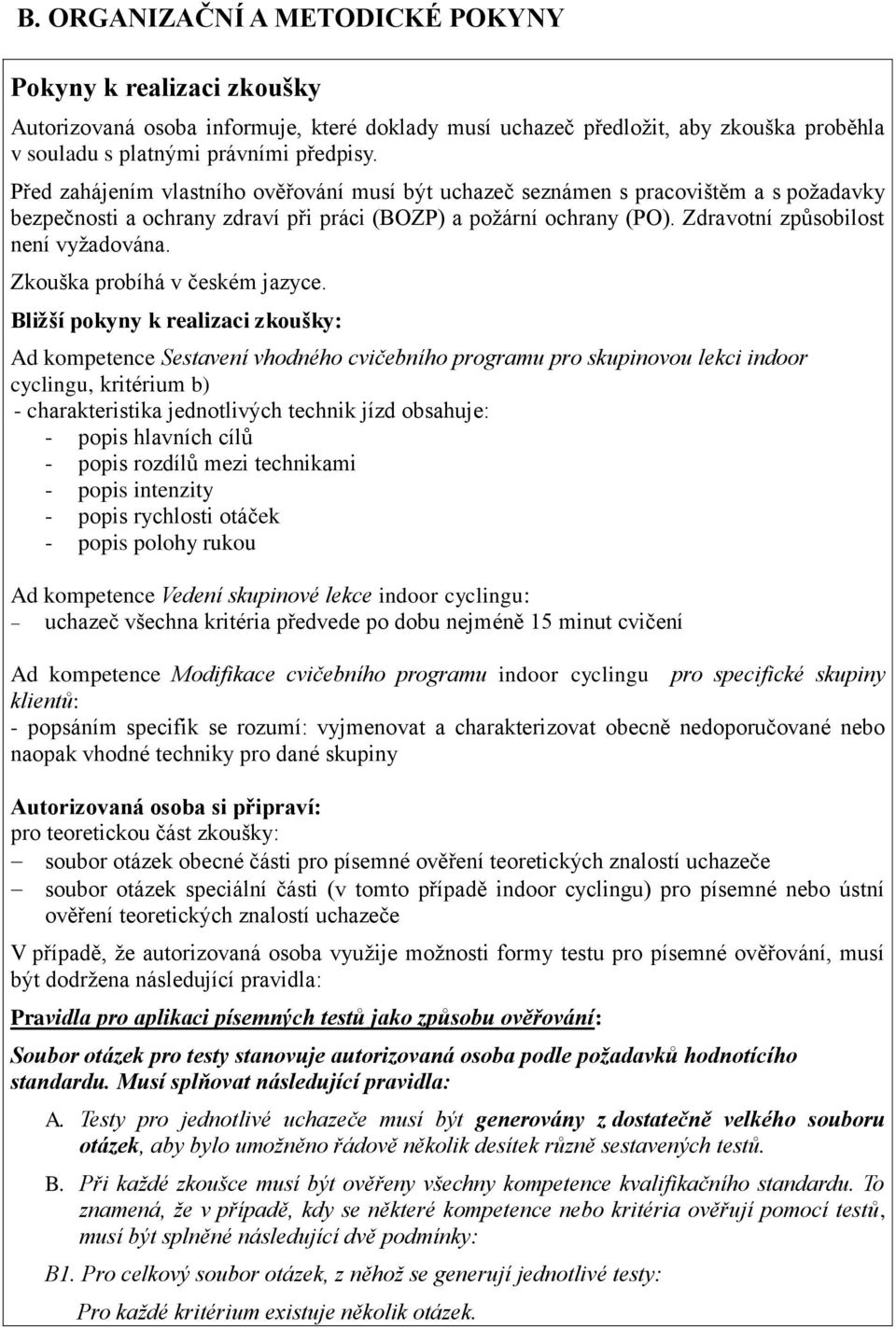 B. ORGANIZAČNÍ A METODICKÉ POKYNY

Pokyny k realizaci zkoušky

Autorizovaná osoba informuje, které doklady musí uchazeč předložit, aby zkouška proběhla v souladu s platnými právními předpisy.

Před zahájením vlastního ověřování musí být uchazeč seznámen s pracovištěm a s požadavky bezpečnosti a ochrany zdraví při práci (BOZP) a požární ochrany (PO). Zdravotní způsobilost není vyžadována.

Zkouška probíhá v českém jazyce.

Bližší pokyny k realizaci zkoušky:

Ad kompetence Sestavení vhodného cvičebního programu pro skupinovou lekci indoor cyclingu, kritérium b)
- charakteristika jednotlivých technik jízd obsahuje:
- popis hlavních cílů
- popis rozdílů mezi technikami
- popis intenzity
- popis rychlosti otáček
- popis polohy rukou

Ad kompetence Vedení skupinové lekce indoor cyclingu:
– uchazeč všechna kritéria předvede po dobu nejméně 15 minut cvičení

Ad kompetence Modifikace cvičebního programu indoor cyclingu pro specifické skupiny klientů:
- popsáním specifik se rozumí: vyjmenovat a charakterizovat obecně nedoporučované nebo naopak vhodné techniky pro dané skupiny

Autorizovaná osoba si připraví:
pro teoretickou část zkoušky:
– soubor otázek obecné části pro písemné ověření teoretických znalostí uchazeče
– soubor otázek speciální části (v tomto případě indoor cyclingu) pro písemné nebo ústní ověření teoretických znalostí uchazeče

V případě, že autorizovaná osoba využije možnosti formy testu pro písemné ověřování, musí být dodržena následující pravidla:

Pravidla pro aplikaci písemných testů jako způsobu ověřování:

Soubor otázek pro testy stanovuje autorizovaná osoba podle požadavků hodnotícího standardu. Musí splňovat následující pravidla:

A. Testy pro jednotlivé uchazeče musí být generovány z dostatečně velkého souboru otázek, aby bylo umožněno řádově několik desítek různě sestavených testů.

B. Při každé zkoušce musí být ověřeny všechny kompetence kvalifikačního standardu. To znamená, že v případě, kdy se některé kompetence nebo kritéria ověřují pomocí testů, musí být splněné následující dvě podmínky:

B1. Pro celkový soubor otázek, z něhož se generují jednotlivé testy:
Pro každé kritérium existuje několik otázek.